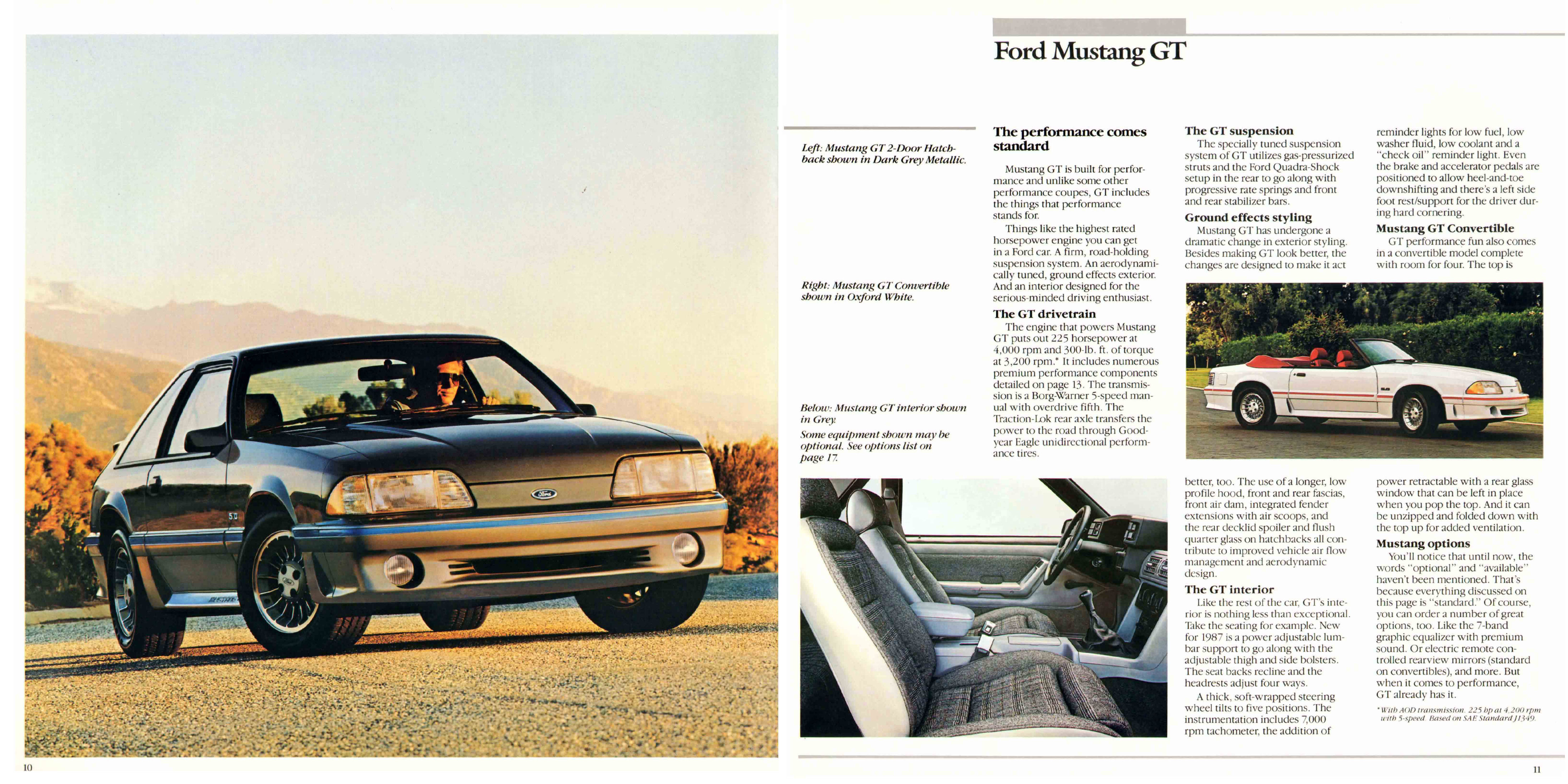 Ford Mustang GT

Left: Mustang GT 2-Door Hatchback shown in Dark Grey Metallic.

Right: Mustang GT Convertible shown in Oxford White.

Below: Mustang GT interior shown in Grey.

Some equipment shown may be optional. See options list on page 17.

The performance comes standard

Mustang GT is built for performance and unlike some other performance coupes, GT includes the things that performance stands for.

Things like the highest rated horsepower engine you can get in a Ford car. A firm, road-holding suspension system. An aerodynamically tuned, ground effects exterior. And an interior designed for the serious-minded driving enthusiast.

The GT drivetrain

The engine that powers Mustang GT puts out 225 horsepower at 4,000 rpm and 300-lb. ft. of torque at 3,200 rpm.* It includes numerous premium performance components detailed on page 13. The transmission is a Borg-Warner 5-speed manual with overdrive fifth. The Traction-Lok rear axle transfers the power to the road through Goodyear Eagle unidirectional performance tires.

The GT suspension

The specially tuned suspension system of GT utilizes gas-pressurized struts and the Ford Quadra-Shock setup in the rear to go along with progressive rate springs and front and rear stabilizer bars.

Ground effects styling

Mustang GT has undergone a dramatic change in exterior styling. Besides making GT look better, the changes are designed to make it act better, too. The use of a longer, low profile hood, front and rear fascias, front air dam, integrated fender extensions with air scoops, and the rear decklid spoiler and flush quarter glass on hatchbacks all contribute to improved vehicle air flow management and aerodynamic design.

The GT interior

Like the rest of the car, GT's interior is nothing less than exceptional. Take the seating for example. New for 1987 is a power adjustable lumbar support to go along with the adjustable thigh and side bolsters. The seat backs recline and the headrests adjust four ways.

A thick, soft-wrapped steering wheel tilts to five positions. The instrumentation includes 7,000 rpm tachometer, the addition of reminder lights for low fuel, low washer fluid, low coolant and a "check oil" reminder light. Even the brake and accelerator pedals are positioned to allow heel-and-toe downshifting and there's a left side foot rest/support for the driver during hard cornering.

Mustang GT Convertible

GT performance fun also comes in a convertible model complete with room for four. The top is power retractable with a rear glass window that can be left in place when you pop the top. And it can be unzipped and folded down with the top up for added ventilation.

Mustang options

You'll notice that until now, the words "optional" and "available" haven't been mentioned. That's because everything discussed on this page is "standard." Of course, you can order a number of great options, too. Like the 7-band graphic equalizer with premium sound. Or electric remote controlled rearview mirrors (standard on convertibles), and more. But when it comes to performance, GT already has it.

*With AOD transmission. 225 hp at 4,200 rpm with 5-speed. Based on SAE Standard J1349.

10

11